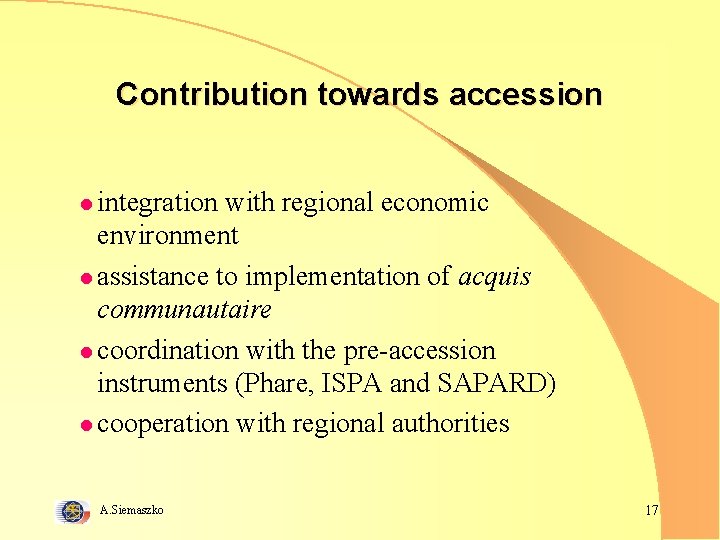 Contribution towards accession

• integration with regional economic environment
• assistance to implementation of acquis communautaire
• coordination with the pre-accession instruments (Phare, ISPA and SAPARD)
• cooperation with regional authorities

A.Siemaszko

17